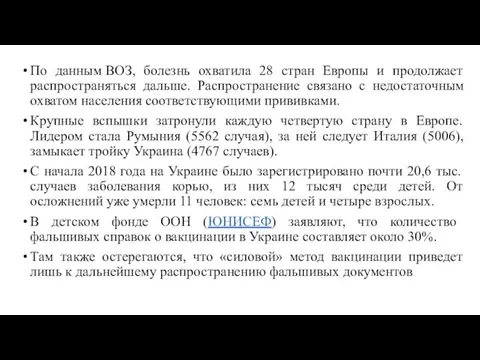 • По данным ВОЗ, болезнь охватила 28 стран Европы и продолжает распространяться дальше. Распространение связано с недостаточным охватом населения соответствующими прививками.

• Крупные вспышки затронули каждую четвертую страну в Европе. Лидером стала Румыния (5562 случая), за ней следует Италия (5006), замыкает тройку Украина (4767 случаев).

• С начала 2018 года на Украине было зарегистрировано почти 20,6 тыс. случаев заболевания корью, из них 12 тысяч среди детей. От осложнений уже умерли 11 человек: семь детей и четыре взрослых.

• В детском фонде ООН (ЮНИСЕФ) заявляют, что количество фальшивых справок о вакцинации в Украине составляет около 30%.

• Там также остерегаются, что «силовой» метод вакцинации приведет лишь к дальнейшему распространению фальшивых документов